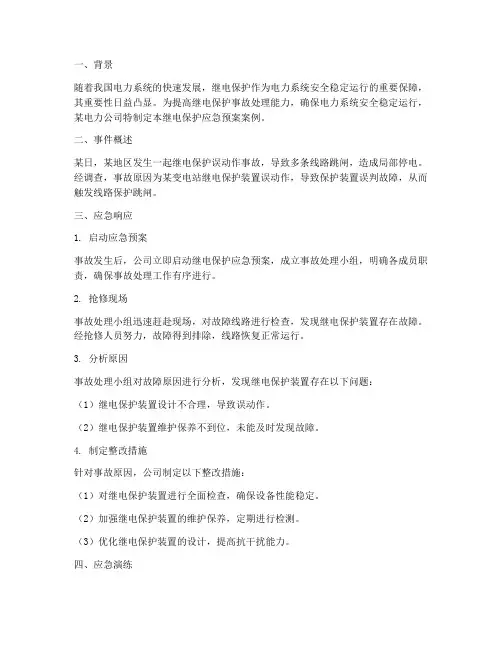 一、背景

随着我国电力系统的快速发展，继电保护作为电力系统安全稳定运行的重要保障，其重要性日益凸显。为提高继电保护事故处理能力，确保电力系统安全稳定运行，某电力公司特制定本继电保护应急预案案例。

二、事件概述

某日，某地区发生一起继电保护误动作事故，导致多条线路跳闸，造成局部停电。经调查，事故原因为某变电站继电保护装置误动作，导致保护装置误判故障，从而触发线路保护跳闸。

三、应急响应

1. 启动应急预案

事故发生后，公司立即启动继电保护应急预案，成立事故处理小组，明确各成员职责，确保事故处理工作有序进行。

2. 抢修现场

事故处理小组迅速赶赴现场，对故障线路进行检查，发现继电保护装置存在故障。经抢修人员努力，故障得到排除，线路恢复正常运行。

3. 分析原因

事故处理小组对故障原因进行分析，发现继电保护装置存在以下问题：

（1）继电保护装置设计不合理，导致误动作。

（2）继电保护装置维护保养不到位，未能及时发现故障。

4. 制定整改措施

针对事故原因，公司制定以下整改措施：

（1）对继电保护装置进行全面检查，确保设备性能稳定。

（2）加强继电保护装置的维护保养，定期进行检测。

（3）优化继电保护装置的设计，提高抗干扰能力。

四、应急演练